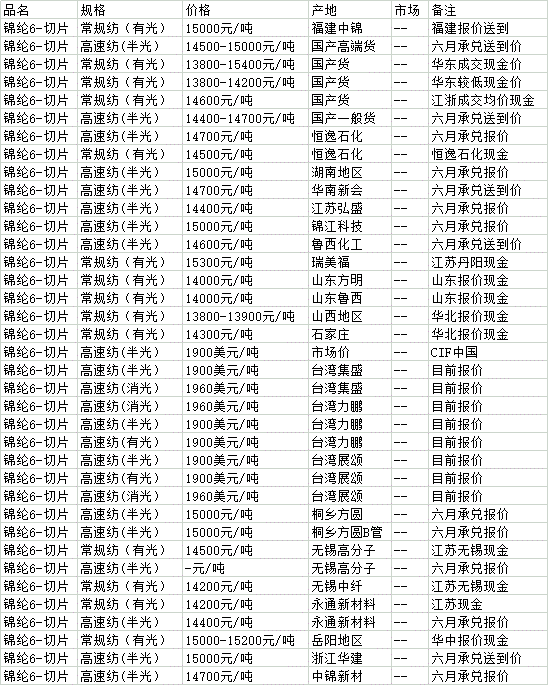 | 品名 | 规格 | 价格 | 产地 | 市场 | 备注 |
|---|---|---|---|---|---|
| 锦纶6-切片 | 常规纺（有光） | 15000元/吨 | 福建中锦 | -- | 福建报价送到 |
| 锦纶6-切片 | 高速纺(半光) | 14500-15000元/吨 | 国产高端货 | -- | 六月承兑送到价 |
| 锦纶6-切片 | 常规纺（有光） | 13800-15400元/吨 | 国产货 | -- | 华东成交现金价 |
| 锦纶6-切片 | 常规纺（有光） | 13800-14200元/吨 | 国产货 | -- | 华东较低现金价 |
| 锦纶6-切片 | 常规纺（有光） | 14600元/吨 | 国产货 | -- | 江浙成交均价现金 |
| 锦纶6-切片 | 高速纺(半光) | 14400-14700元/吨 | 国产一般货 | -- | 六月承兑送到价 |
| 锦纶6-切片 | 高速纺(半光) | 14700元/吨 | 恒逸石化 | -- | 六月承兑报价 |
| 锦纶6-切片 | 常规纺（有光） | 14500元/吨 | 恒逸石化 | -- | 恒逸石化现金 |
| 锦纶6-切片 | 高速纺(半光) | 15000元/吨 | 湖南地区 | -- | 六月承兑报价 |
| 锦纶6-切片 | 高速纺(半光) | 14700元/吨 | 华南新会 | -- | 六月承兑送到价 |
| 锦纶6-切片 | 高速纺(半光) | 14400元/吨 | 江苏弘盛 | -- | 六月承兑报价 |
| 锦纶6-切片 | 高速纺(半光) | 15000元/吨 | 锦江科技 | -- | 六月承兑报价 |
| 锦纶6-切片 | 高速纺(半光) | 14600元/吨 | 鲁西化工 | -- | 六月承兑送到价 |
| 锦纶6-切片 | 常规纺（有光） | 15300元/吨 | 瑞美福 | -- | 江苏丹阳现金 |
| 锦纶6-切片 | 常规纺（有光） | 14000元/吨 | 山东方明 | -- | 山东报价现金 |
| 锦纶6-切片 | 常规纺（有光） | 14000元/吨 | 山东鲁西 | -- | 山东报价现金 |
| 锦纶6-切片 | 常规纺（有光） | 13800-13900元/吨 | 山西地区 | -- | 华北报价现金 |
| 锦纶6-切片 | 常规纺（有光） | 14300元/吨 | 石家庄 | -- | 华北报价现金 |
| 锦纶6-切片 | 高速纺(半光) | 1900美元/吨 | 市场价 | -- | CIF中国 |
| 锦纶6-切片 | 高速纺(半光) | 1900美元/吨 | 台湾集盛 | -- | 目前报价 |
| 锦纶6-切片 | 高速纺(消光) | 1960美元/吨 | 台湾集盛 | -- | 目前报价 |
| 锦纶6-切片 | 高速纺(消光) | 1960美元/吨 | 台湾力鹏 | -- | 目前报价 |
| 锦纶6-切片 | 高速纺(半光) | 1900美元/吨 | 台湾力鹏 | -- | 目前报价 |
| 锦纶6-切片 | 高速纺(有光) | 1900美元/吨 | 台湾力鹏 | -- | 目前报价 |
| 锦纶6-切片 | 高速纺(半光) | 1900美元/吨 | 台湾展颂 | -- | 目前报价 |
| 锦纶6-切片 | 高速纺(有光) | 1900美元/吨 | 台湾展颂 | -- | 目前报价 |
| 锦纶6-切片 | 高速纺(消光) | 1960美元/吨 | 台湾展颂 | -- | 目前报价 |
| 锦纶6-切片 | 高速纺(半光) | 15000元/吨 | 桐乡方圆 | -- | 六月承兑报价 |
| 锦纶6-切片 | 高速纺(半光) | 15000元/吨 | 桐乡方圆B管 | -- | 六月承兑报价 |
| 锦纶6-切片 | 常规纺（有光） | 14500元/吨 | 无锡高分子 | -- | 江苏无锡现金 |
| 锦纶6-切片 | 高速纺(半光) | -元/吨 | 无锡高分子 | -- | 六月承兑报价 |
| 锦纶6-切片 | 常规纺（有光） | 14200元/吨 | 无锡中纤 | -- | 江苏无锡现金 |
| 锦纶6-切片 | 常规纺（有光） | 14200元/吨 | 永通新材料 | -- | 江苏现金 |
| 锦纶6-切片 | 高速纺(半光) | 14400元/吨 | 永通新材料 | -- | 六月承兑报价 |
| 锦纶6-切片 | 常规纺（有光） | 15000-15200元/吨 | 岳阳地区 | -- | 华中报价现金 |
| 锦纶6-切片 | 高速纺(半光) | 15000元/吨 | 浙江华建 | -- | 六月承兑送到价 |
| 锦纶6-切片 | 高速纺(半光) | 14700元/吨 | 中锦新材 | -- | 六月承兑报价 |